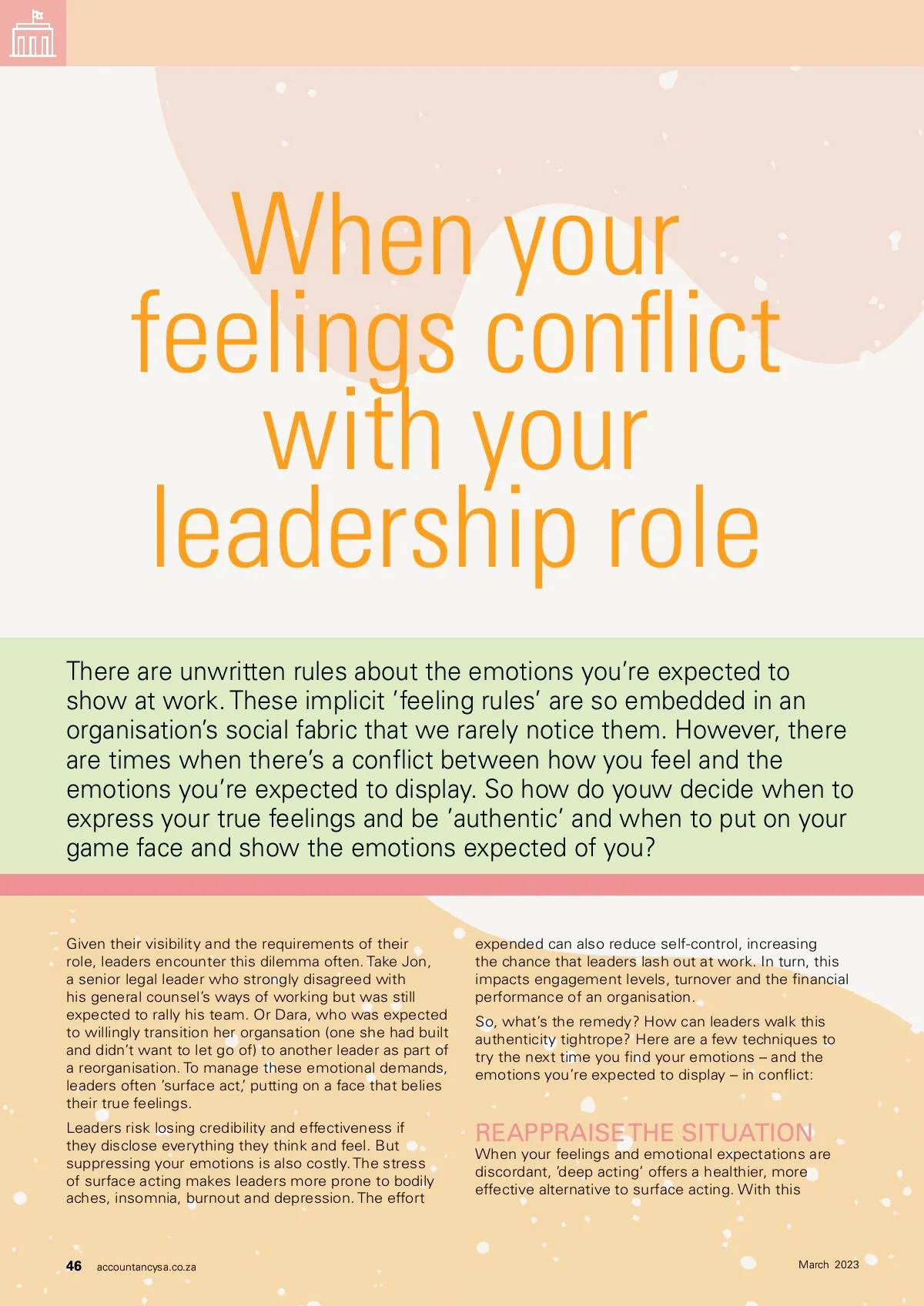 When your feelings conflict with your leadership role

There are unwritten rules about the emotions you're expected to show at work. These implicit 'feeling rules' are so embedded in an organisation's social fabric that we rarely notice them. However, there are times when there's a conflict between how you feel and the emotions you're expected to display. So how do youw decide when to express your true feelings and be 'authentic' and when to put on your game face and show the emotions expected of you?

Given their visibility and the requirements of their role, leaders encounter this dilemma often. Take Jon, a senior legal leader who strongly disagreed with his general counsel's ways of working but was still expected to rally his team. Or Dara, who was expected to willingly transition her organsation (one she had built and didn't want to let go of) to another leader as part of a reorganisation. To manage these emotional demands, leaders often 'surface act,' putting on a face that belies their true feelings.

Leaders risk losing credibility and effectiveness if they disclose everything they think and feel. But suppressing your emotions is also costly. The stress of surface acting makes leaders more prone to bodily aches, insomnia, burnout and depression. The effort expended can also reduce self-control, increasing the chance that leaders lash out at work. In turn, this impacts engagement levels, turnover and the financial performance of an organisation.

So, what's the remedy? How can leaders walk this authenticity tightrope? Here are a few techniques to try the next time you find your emotions – and the emotions you're expected to display – in conflict:

REAPPRAISE THE SITUATION
When your feelings and emotional expectations are discordant, 'deep acting' offers a healthier, more effective alternative to surface acting. With this

46 accountancysa.co.za

March 2023